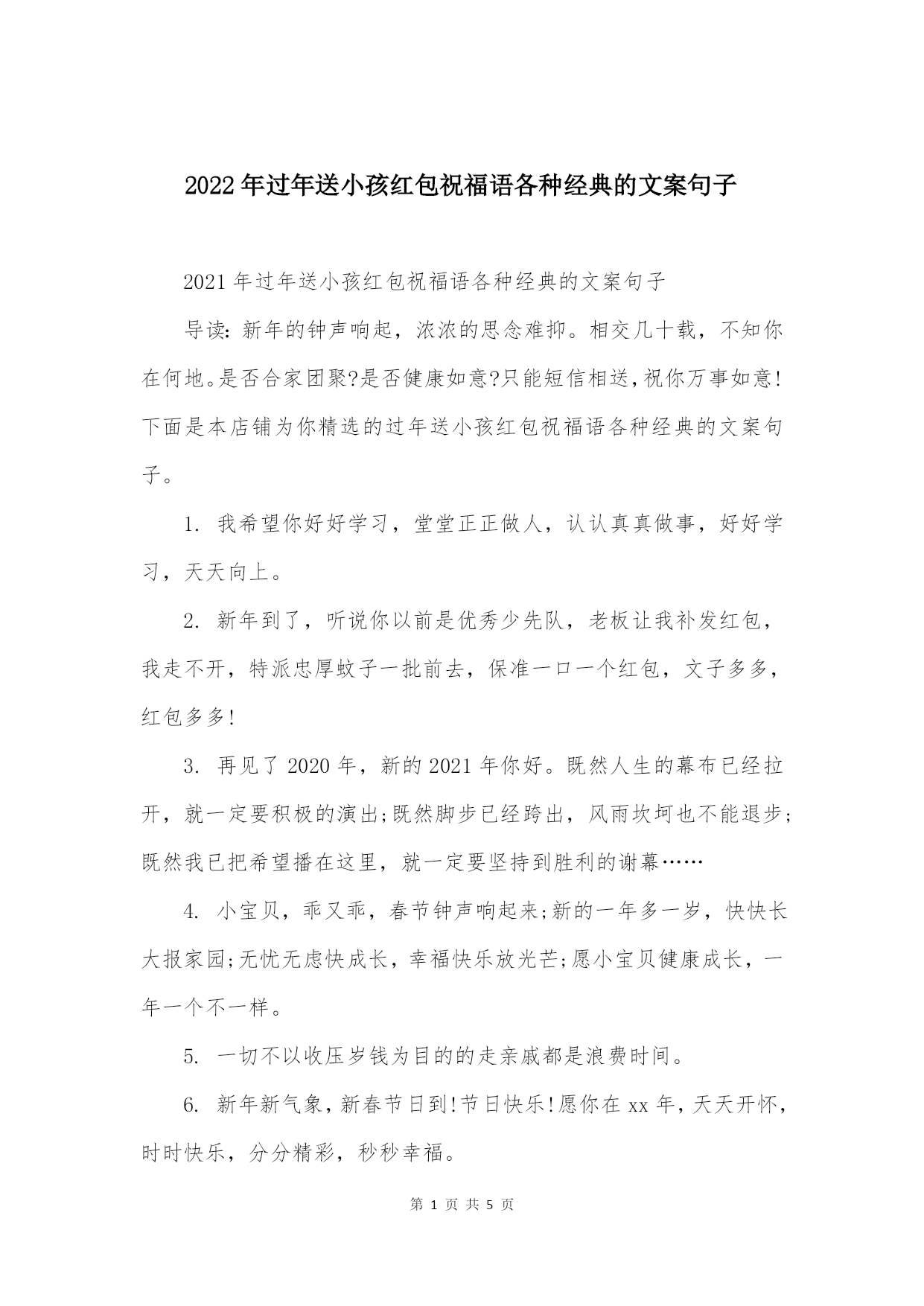 2022年过年送小孩红包祝福语各种经典的文案句子

2021年过年送小孩红包祝福语各种经典的文案句子

导读：新年的钟声响起，浓浓的思念难抑。相交几十载，不知你在何地。是否合家团聚?是否健康如意?只能短信相送，祝你万事如意!下面是本店铺为你精选的过年送小孩红包祝福语各种经典的文案句子。

1. 我希望你好好学习，堂堂正正做人，认认真真做事，好好学习，天天向上。

2. 新年到了，听说你以前是优秀少先队，老板让我补发红包，我走不开，特派忠厚蚊子一批前去，保准一口一个红包，文子多多，红包多多!

3. 再见了2020年，新的2021年你好。既然人生的幕布已经拉开，就一定要积极的演出;既然脚步已经跨出，风雨坎坷也不能退步;既然我已把希望播在这里，就一定要坚持到胜利的谢幕……

4. 小宝贝，乖又乖，春节钟声响起来;新的一年多一岁，快快长大报家园;无忧无虑快成长，幸福快乐放光芒;愿小宝贝健康成长，一年一个不一样。

5. 一切不以收压岁钱为目的的走亲戚都是浪费时间。

6. 新年新气象，新春节日到!节日快乐!愿你在xx年，天天开怀，时时快乐，分分精彩，秒秒幸福。

第 1 页 共 5 页